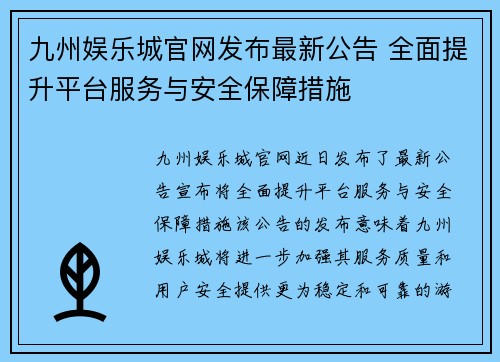 九州娱乐城官网发布最新公告 全面提升平台服务与安全保障措施

九州娱乐城官网近日发布了最新公告宣布将全面提升平台服务与安全保障措施该公告的发布意味着九州娱乐城将进一步加强其服务质量和用户安全提供更为稳定和可靠的游